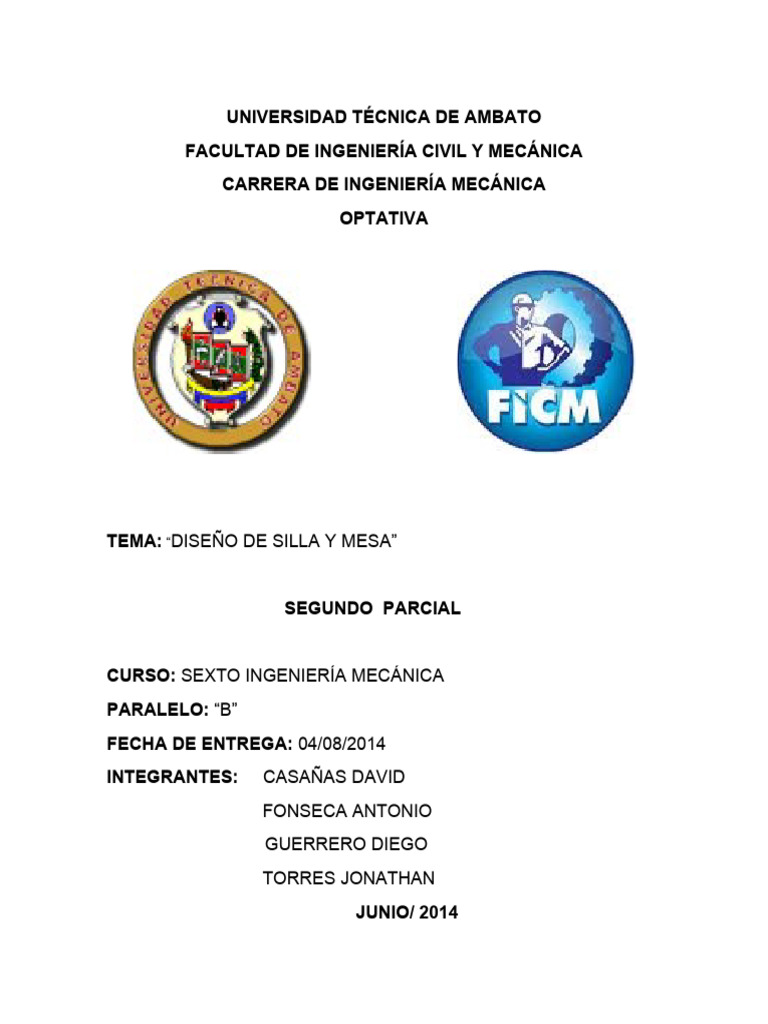 UNIVERSIDAD TÉCNICA DE AMBATO
FACULTAD DE INGENIERÍA CIVIL Y MECÁNICA
CARRERA DE INGENIERÍA MECÁNICA
OPTATIVA

UNIVERSIDAD TECNICA DE AMBATO

FICM

TEMA: "DISEÑO DE SILLA Y MESA"

SEGUNDO PARCIAL

CURSO: SEXTO INGENIERÍA MECÁNICA
PARALELO: "B"
FECHA DE ENTREGA: 04/08/2014
INTEGRANTES: CASAÑAS DAVID
FONSECA ANTONIO
GUERRERO DIEGO
TORRES JONATHAN

JUNIO/ 2014